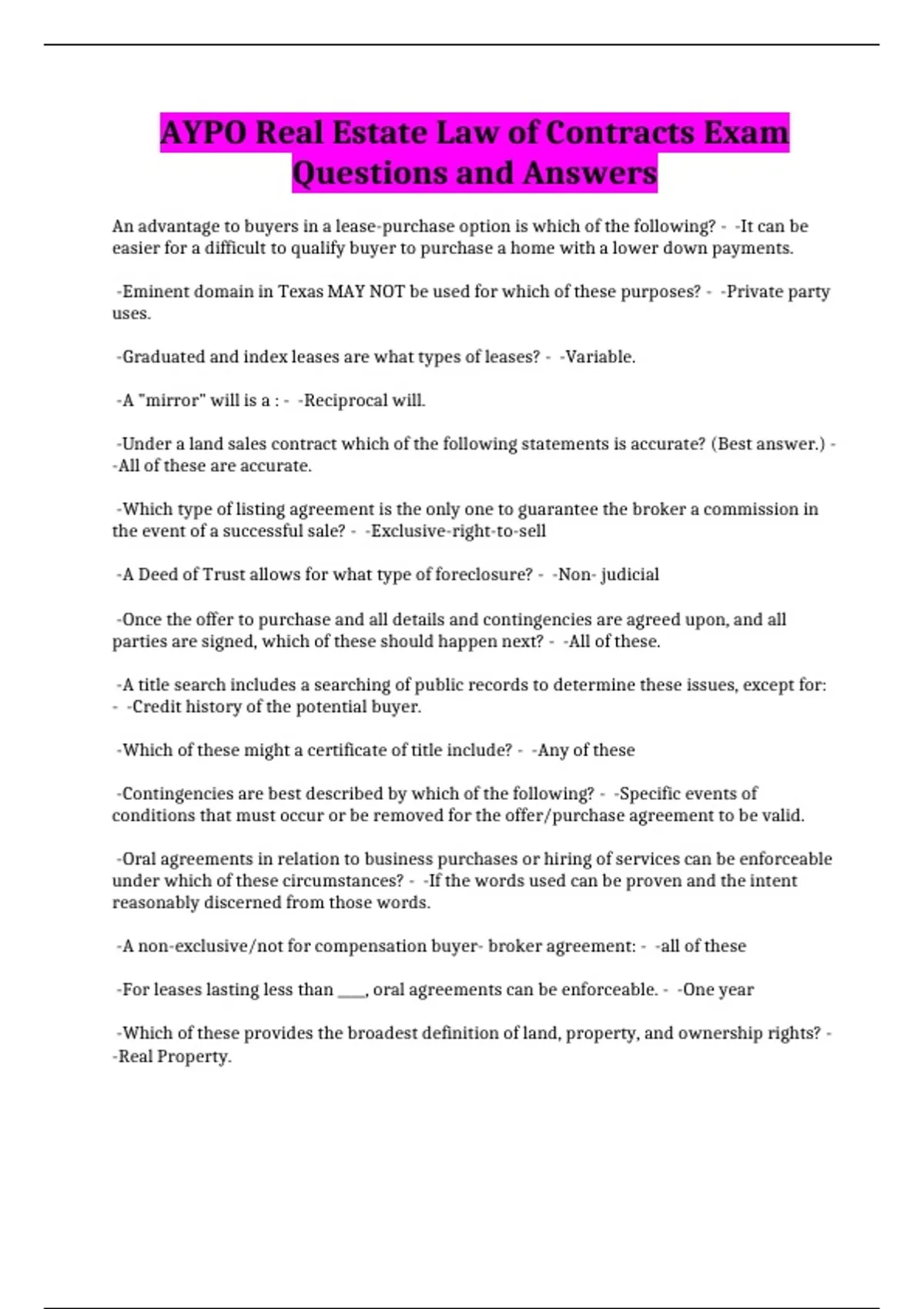 AYPO Real Estate Law of Contracts Exam Questions and Answers

An advantage to buyers in a lease-purchase option is which of the following? - -It can be easier for a difficult to qualify buyer to purchase a home with a lower down payments.

-Eminent domain in Texas MAY NOT be used for which of these purposes? - -Private party uses.

-Graduated and index leases are what types of leases? - -Variable.

-A "mirror" will is a : - -Reciprocal will.

-Under a land sales contract which of the following statements is accurate? (Best answer.) - -All of these are accurate.

-Which type of listing agreement is the only one to guarantee the broker a commission in the event of a successful sale? - -Exclusive-right-to-sell

-A Deed of Trust allows for what type of foreclosure? - -Non- judicial

-Once the offer to purchase and all details and contingencies are agreed upon, and all parties are signed, which of these should happen next? - -All of these.

-A title search includes a searching of public records to determine these issues, except for: - -Credit history of the potential buyer.

-Which of these might a certificate of title include? - -Any of these

-Contingencies are best described by which of the following? - -Specific events of conditions that must occur or be removed for the offer/purchase agreement to be valid.

-Oral agreements in relation to business purchases or hiring of services can be enforceable under which of these circumstances? - -If the words used can be proven and the intent reasonably discerned from those words.

-A non-exclusive/not for compensation buyer- broker agreement: - -all of these

-For leases lasting less than ____, oral agreements can be enforceable. - -One year

-Which of these provides the broadest definition of land, property, and ownership rights? - -Real Property.